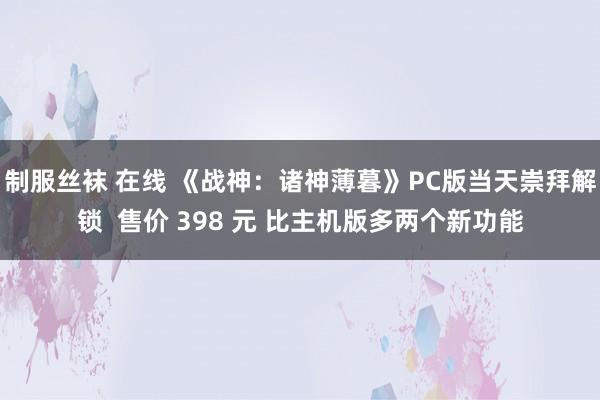 制服丝袜 在线 《战神：诸神薄暮》PC版当天崇拜解锁 售价 398 元 比主机版多两个新功能